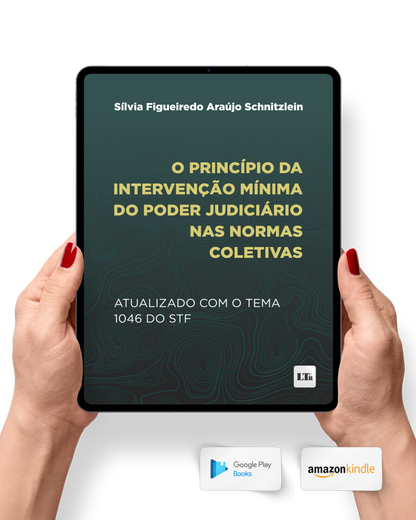 Sílvia Figueiredo Araújo Schnitzlein

O PRINCÍPIO DA INTERVENÇÃO MÍNIMA DO PODER JUDICIÁRIO NAS NORMAS COLETIVAS

ATUALIZADO COM O TEMA 1046 DO STF

LTr

Google Play Books

amazonkindle